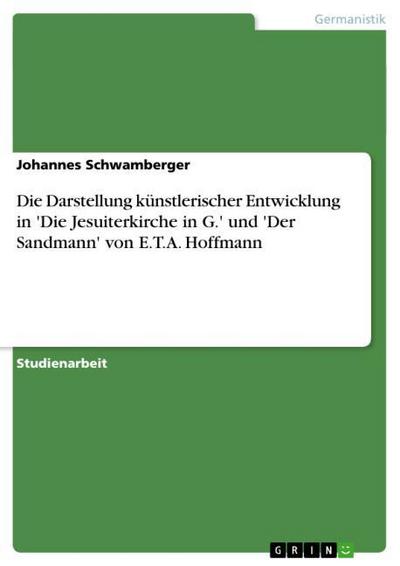 Germanistik

Johannes Schwamberger

Die Darstellung künstlerischer Entwicklung in 'Die Jesuiterkirche in G.' und 'Der Sandmann' von E.T.A. Hoffmann

Studienarbeit

GRIN